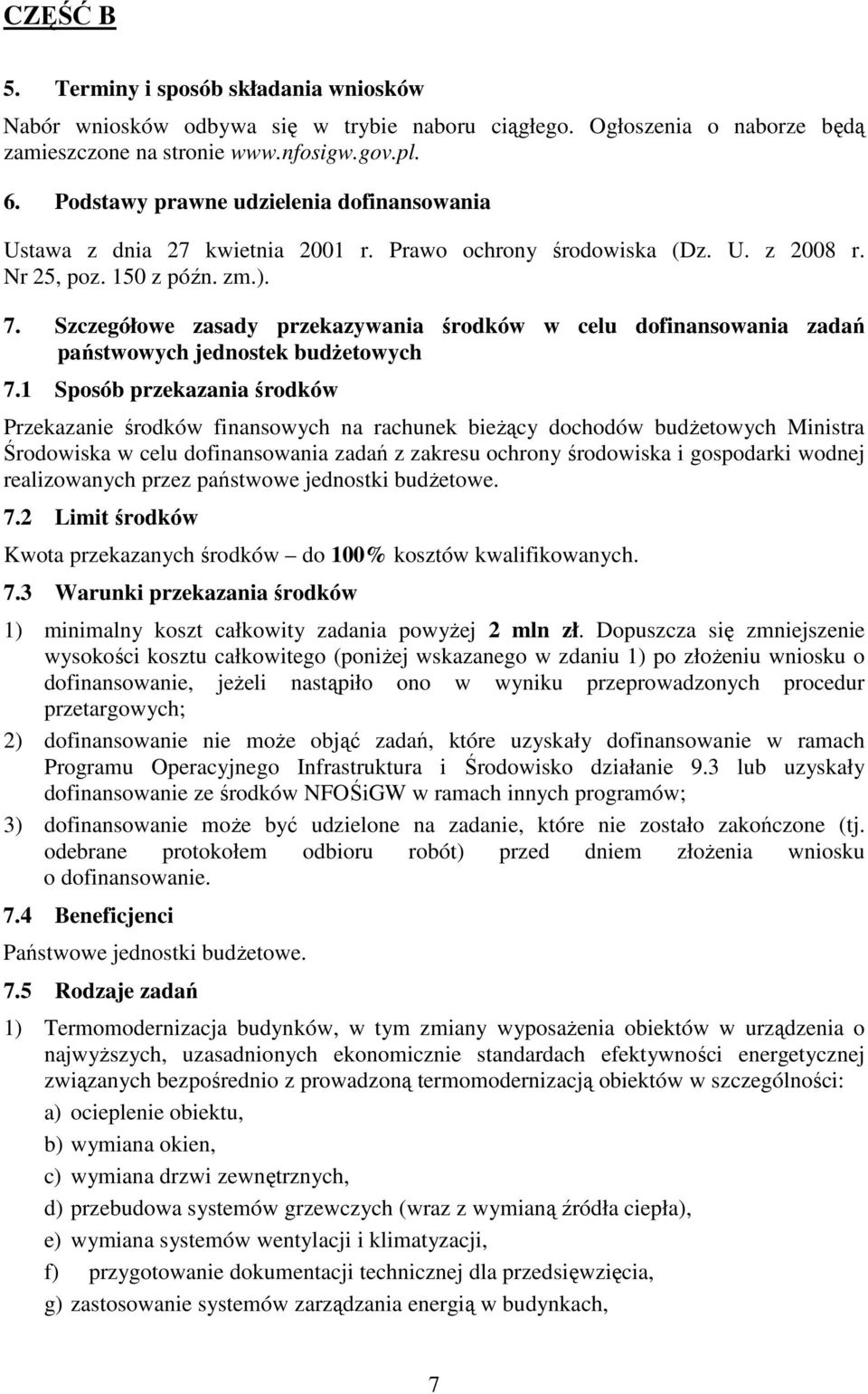 CZĘŚĆ B

5. Terminy i sposób składania wniosków

Nabór wniosków odbywa się w trybie naboru ciągłego. Ogłoszenia o naborze będą zamieszczone na stronie www.nfosigw.gov.pl.

6. Podstawy prawne udzielenia dofinansowania

Ustawa z dnia 27 kwietnia 2001 r. Prawo ochrony środowiska (Dz. U. z 2008 r. Nr 25, poz. 150 z późn. zm.).

7. Szczegółowe zasady przekazywania środków w celu dofinansowania zadań państwowych jednostek budżetowych

7.1 Sposób przekazania środków

Przekazanie środków finansowych na rachunek bieżący dochodów budżetowych Ministra Środowiska w celu dofinansowania zadań z zakresu ochrony środowiska i gospodarki wodnej realizowanych przez państwowe jednostki budżetowe.

7.2 Limit środków

Kwota przekazanych środków – do 100% kosztów kwalifikowanych.

7.3 Warunki przekazania środków

1) minimalny koszt całkowity zadania powyżej 2 mln zł. Dopuszcza się zmniejszenie wysokości kosztu całkowitego (poniżej wskazanego w zdaniu 1) po złożeniu wniosku o dofinansowanie, jeżeli nastąpiło ono w wyniku przeprowadzonych procedur przetargowych;

2) dofinansowanie nie może objąć zadań, które uzyskały dofinansowanie w ramach Programu Operacyjnego Infrastruktura i Środowisko działanie 9.3 lub uzyskały dofinansowanie ze środków NFOŚiGW w ramach innych programów;

3) dofinansowanie może być udzielone na zadanie, które nie zostało zakończone (tj. odebrane protokołem odbioru robót) przed dniem złożenia wniosku o dofinansowanie.

7.4 Beneficjenci

Państwowe jednostki budżetowe.

7.5 Rodzaje zadań

1) Termomodernizacja budynków, w tym zmiany wyposażenia obiektów w urządzenia o najwyższych, uzasadnionych ekonomicznie standardach efektywności energetycznej związanych bezpośrednio z prowadzoną termomodernizacją obiektów w szczególności:

a) ocieplenie obiektu,

b) wymiana okien,

c) wymiana drzwi zewnętrznych,

d) przebudowa systemów grzewczych (wraz z wymianą źródła ciepła),

e) wymiana systemów wentylacji i klimatyzacji,

f) przygotowanie dokumentacji technicznej dla przedsięwzięcia,

g) zastosowanie systemów zarządzania energią w budynkach,

7